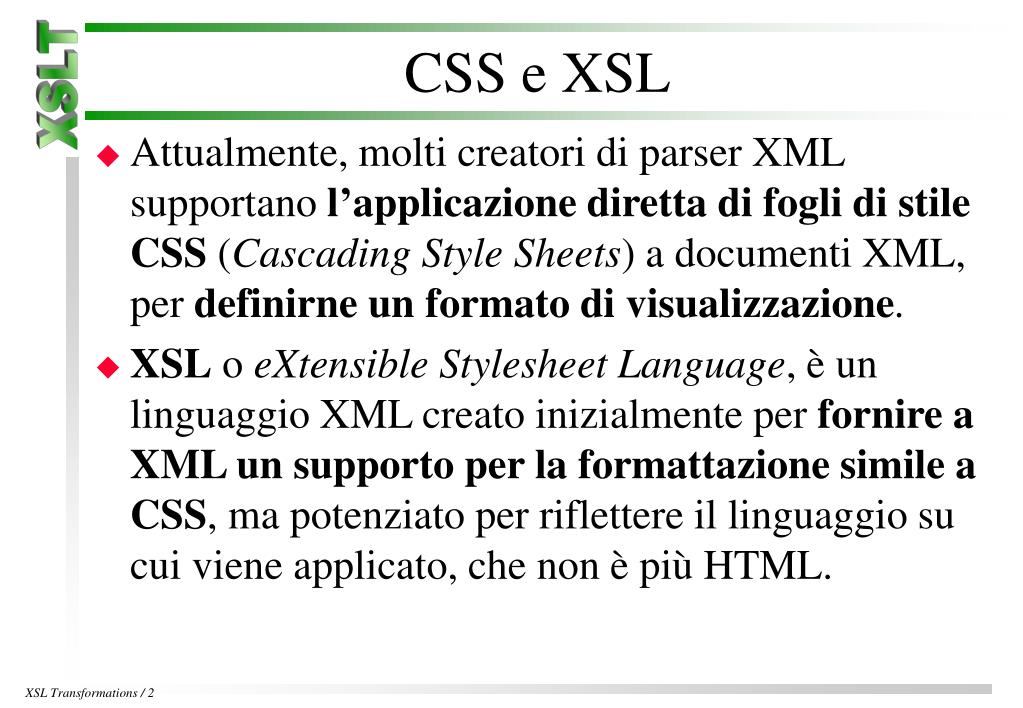 XSLT

CSS e XSL

• Attualmente, molti creatori di parser XML supportano l'applicazione diretta di fogli di stile CSS (Cascading Style Sheets) a documenti XML, per definirne un formato di visualizzazione.

• XSL o eXtensible Stylesheet Language, è un linguaggio XML creato inizialmente per fornire a XML un supporto per la formattazione simile a CSS, ma potenziato per riflettere il linguaggio su cui viene applicato, che non è più HTML.

XSL Transformations / 2